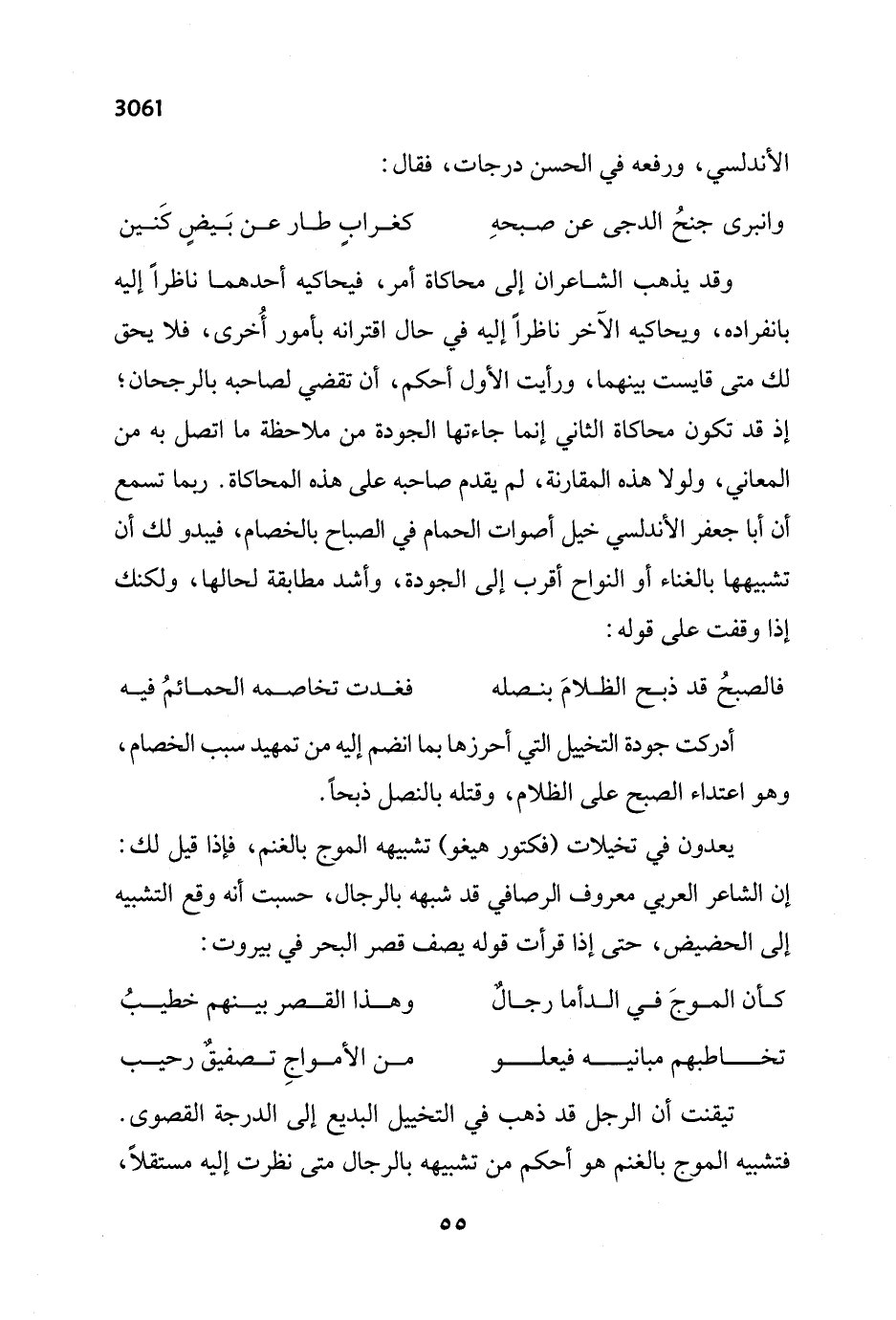 3061

الأندلسي، ورفعه في الحسن درجات، فقال:

وانبرى جنحُ الدجى عن صبحهِ كغرابٍ طار عن بَيضٍ كَنين

وقد يذهب الشاعران إلى محاكاة أمر، فيحاكيه أحدهما ناظراً إليه بانفراده، ويحاكيه الآخر ناظراً إليه في حال اقترانه بأمور أُخرى، فلا يحق لك متى قايست بينهما، ورأيت الأول أحكم، أن تقضي لصاحبه بالرجحان؛ إذ قد تكون محاكاة الثاني إنما جاءتها الجودة من ملاحظة ما اتصل به من المعاني، ولولا هذه المقارنة، لم يقدم صاحبه على هذه المحاكاة. ربما تسمع أن أبا جعفر الأندلسي خيل أصوات الحمام في الصباح بالخصام، فيبدو لك أن تشبيهها بالغناء أو النواح أقرب إلى الجودة، وأشد مطابقة لحالها، ولكنك إذا وقفت على قوله:

فالصبحُ قد ذبح الظلامَ بنصله فغدت تخاصمه الحمائمُ فيه

أدركت جودة التخييل التي أحرزها بما انضم إليه من تمهيد سبب الخصام، وهو اعتداء الصبح على الظلام، وقتله بالنصل ذبحاً.

يعدون في تخيلات (فكتور هيغو) تشبيهه الموج بالغنم، فإذا قيل لك: إن الشاعر العربي معروف الرصافي قد شبهه بالرجال، حسبت أنه وقع التشبيه إلى الحضيض، حتى إذا قرأت قوله يصف قصر البحر في بيروت:

كأن الموجَ في الدأما رجالٌ وهذا القصر بينهم خطيبُ

تخاطبهم مبانيه فيعلو من الأمواجِ تصفيقٌ رحيب

تيقنت أن الرجل قد ذهب في التخييل البديع إلى الدرجة القصوى. فتشبيه الموج بالغنم هو أحكم من تشبيهه بالرجال متى نظرت إليه مستقلاً،

٥٥